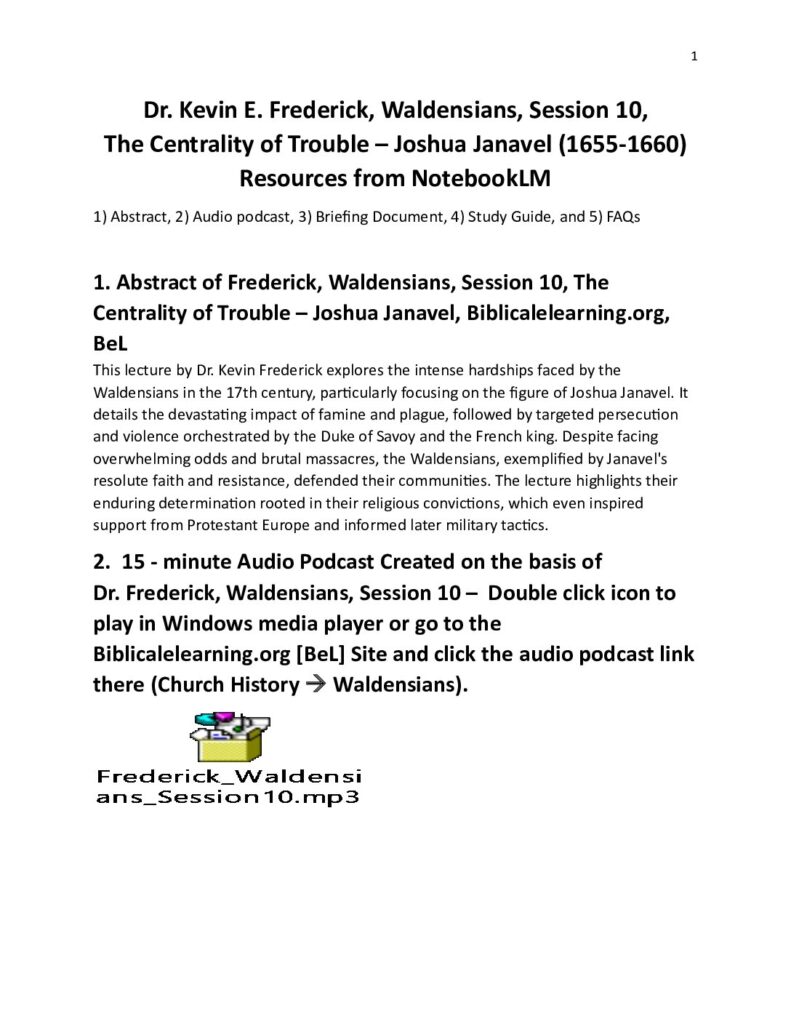 1

Dr. Kevin E. Frederick, Waldensians, Session 10, The Centrality of Trouble – Joshua Janavel (1655-1660) Resources from NotebookLM

1) Abstract, 2) Audio podcast, 3) Briefing Document, 4) Study Guide, and 5) FAQs

1. Abstract of Frederick, Waldensians, Session 10, The Centrality of Trouble – Joshua Janavel, Biblicalelearning.org, BeL

This lecture by Dr. Kevin Frederick explores the intense hardships faced by the Waldensians in the 17th century, particularly focusing on the figure of Joshua Janavel. It details the devastating impact of famine and plague, followed by targeted persecution and violence orchestrated by the Duke of Savoy and the French king. Despite facing overwhelming odds and brutal massacres, the Waldensians, exemplified by Janavel's resolute faith and resistance, defended their communities. The lecture highlights their enduring determination rooted in their religious convictions, which even inspired support from Protestant Europe and informed later military tactics.

2. 15 - minute Audio Podcast Created on the basis of Dr. Frederick, Waldensians, Session 10 – Double click icon to play in Windows media player or go to the Biblicalelearning.org [BeL] Site and click the audio podcast link there (Church History → Waldensians).

Frederick_Waldensians_Session10.mp3